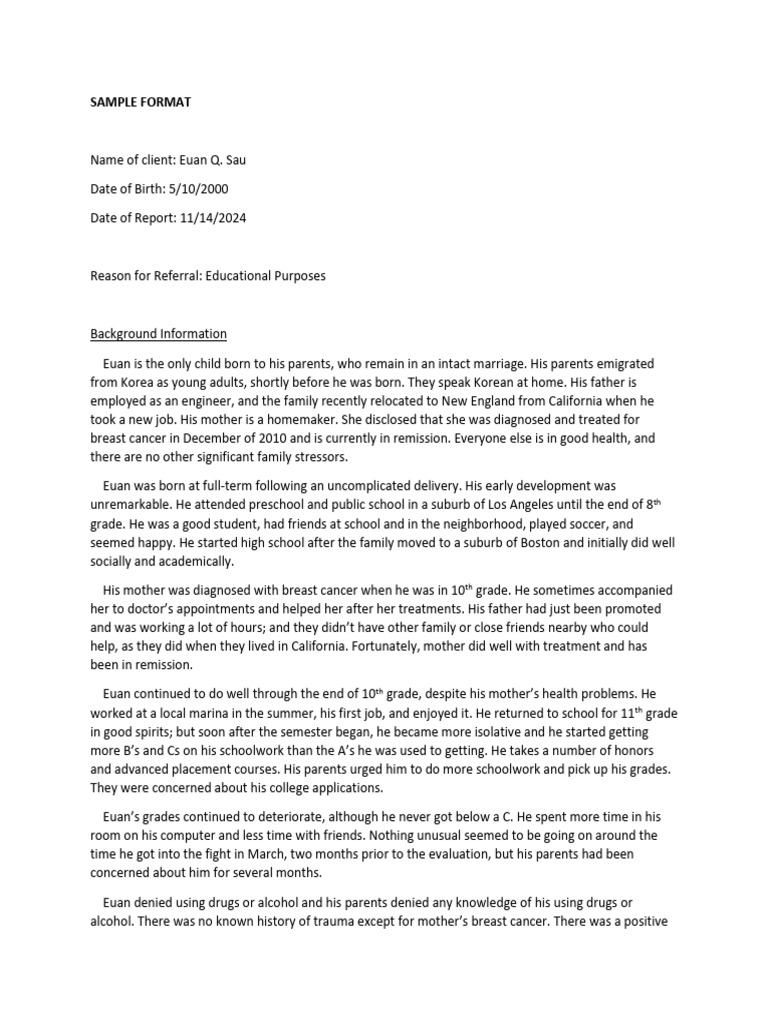 SAMPLE FORMAT

Name of client: Euan Q. Sau

Date of Birth: 5/10/2000

Date of Report: 11/14/2024

Reason for Referral: Educational Purposes

Background Information

Euan is the only child born to his parents, who remain in an intact marriage. His parents emigrated from Korea as young adults, shortly before he was born. They speak Korean at home. His father is employed as an engineer, and the family recently relocated to New England from California when he took a new job. His mother is a homemaker. She disclosed that she was diagnosed and treated for breast cancer in December of 2010 and is currently in remission. Everyone else is in good health, and there are no other significant family stressors.

Euan was born at full-term following an uncomplicated delivery. His early development was unremarkable. He attended preschool and public school in a suburb of Los Angeles until the end of 8$^{th}$ grade. He was a good student, had friends at school and in the neighborhood, played soccer, and seemed happy. He started high school after the family moved to a suburb of Boston and initially did well socially and academically.

His mother was diagnosed with breast cancer when he was in 10$^{th}$ grade. He sometimes accompanied her to doctor's appointments and helped her after her treatments. His father had just been promoted and was working a lot of hours; and they didn't have other family or close friends nearby who could help, as they did when they lived in California. Fortunately, mother did well with treatment and has been in remission.

Euan continued to do well through the end of 10$^{th}$ grade, despite his mother's health problems. He worked at a local marina in the summer, his first job, and enjoyed it. He returned to school for 11$^{th}$ grade in good spirits; but soon after the semester began, he became more isolative and he started getting more B's and Cs on his schoolwork than the A's he was used to getting. He takes a number of honors and advanced placement courses. His parents urged him to do more schoolwork and pick up his grades. They were concerned about his college applications.

Euan's grades continued to deteriorate, although he never got below a C. He spent more time in his room on his computer and less time with friends. Nothing unusual seemed to be going on around the time he got into the fight in March, two months prior to the evaluation, but his parents had been concerned about him for several months.

Euan denied using drugs or alcohol and his parents denied any knowledge of his using drugs or alcohol. There was no known history of trauma except for mother's breast cancer. There was a positive